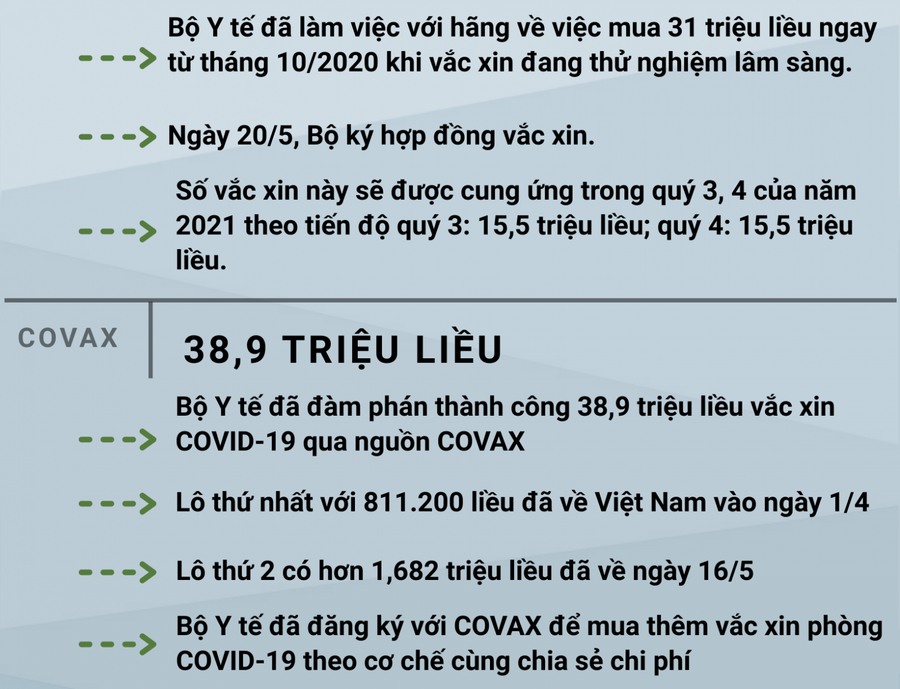 Bộ Y tế đã làm việc với hãng về việc mua 31 triệu liều ngay từ tháng 10/2020 khi vắc xin đang thử nghiệm lâm sàng.

Ngày 20/5, Bộ ký hợp đồng vắc xin.

Số vắc xin này sẽ được cung ứng trong quý 3, 4 của năm 2021 theo tiến độ quý 3: 15,5 triệu liều; quý 4: 15,5 triệu liều.

COVAX

38,9 TRIỆU LIỀU

Bộ Y tế đã đàm phán thành công 38,9 triệu liều vắc xin COVID-19 qua nguồn COVAX

Lô thứ nhất với 811.200 liều đã về Việt Nam vào ngày 1/4

Lô thứ 2 có hơn 1,682 triệu liều đã về ngày 16/5

Bộ Y tế đã đăng ký với COVAX để mua thêm vắc xin phòng COVID-19 theo cơ chế cùng chia sẻ chi phí